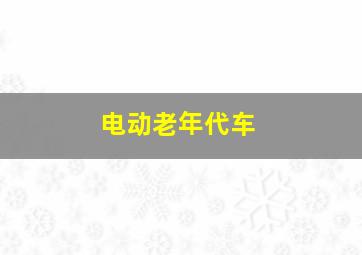 电动老年代车